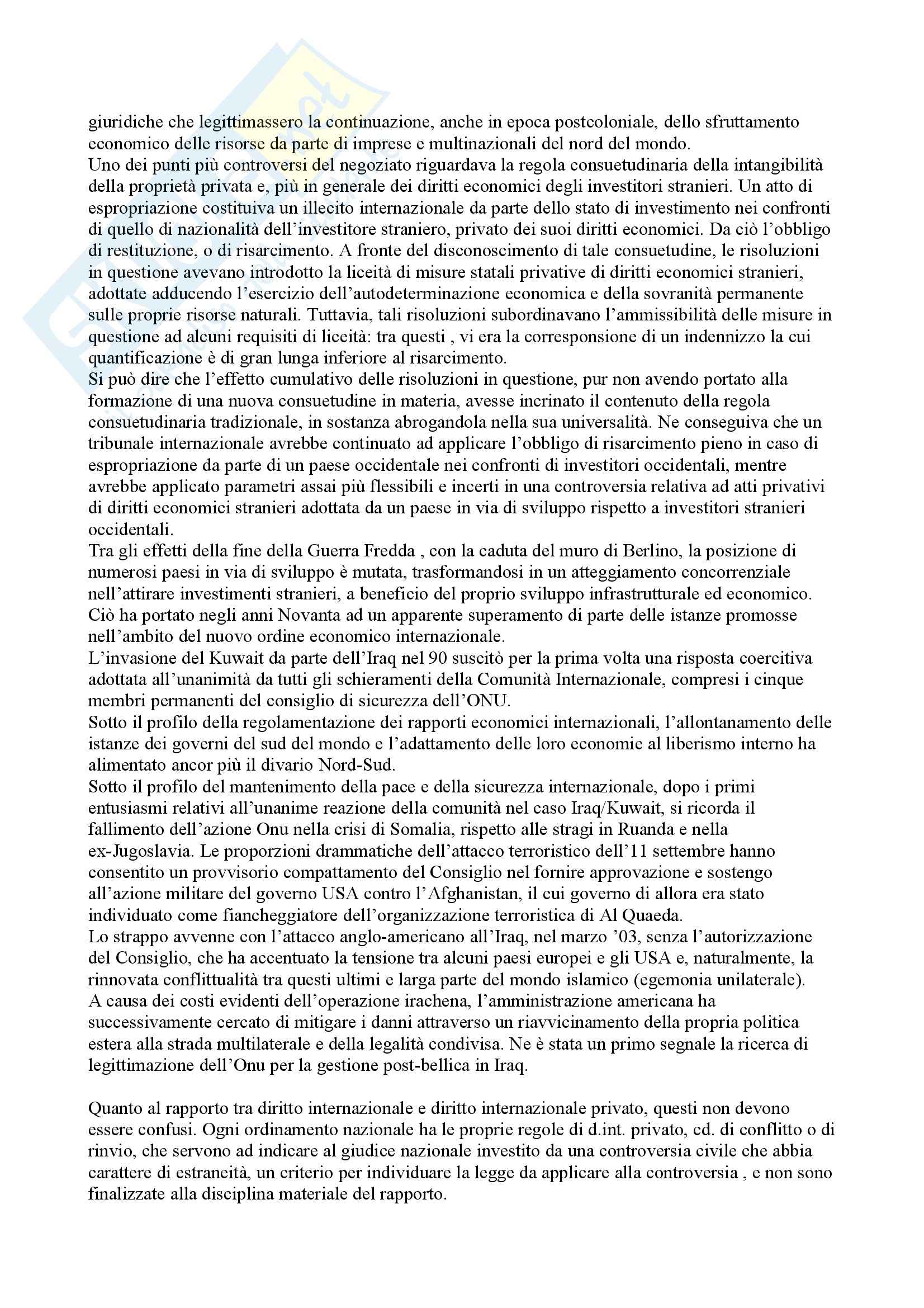 giuridiche che legittimassero la continuazione, anche in epoca postcoloniale, dello sfruttamento economico delle risorse da parte di imprese e multinazionali del nord del mondo.
Uno dei punti più controversi del negoziato riguardava la regola consuetudinaria della intangibilità della proprietà privata e, più in generale dei diritti economici degli investitori stranieri. Un atto di espropriazione costituiva un illecito internazionale da parte dello stato di investimento nei confronti di quello di nazionalità dell'investitore straniero, privato dei suoi diritti economici. Da ciò l'obbligo di restituzione, o di risarcimento. A fronte del disconoscimento di tale consuetudine, le risoluzioni in questione avevano introdotto la liceità di misure statali privative di diritti economici stranieri, adottate adducendo l'esercizio dell'autodeterminazione economica e della sovranità permanente sulle proprie risorse naturali. Tuttavia, tali risoluzioni subordinavano l'ammissibilità delle misure in questione ad alcuni requisiti di liceità: tra questi , vi era la corresponsione di un indennizzo la cui quantificazione è di gran lunga inferiore al risarcimento.
Si può dire che l'effetto cumulativo delle risoluzioni in questione, pur non avendo portato alla formazione di una nuova consuetudine in materia, avesse incrinato il contenuto della regola consuetudinaria tradizionale, in sostanza abrogandola nella sua universalità. Ne conseguiva che un tribunale internazionale avrebbe continuato ad applicare l'obbligo di risarcimento pieno in caso di espropriazione da parte di un paese occidentale nei confronti di investitori occidentali, mentre avrebbe applicato parametri assai più flessibili e incerti in una controversia relativa ad atti privativi di diritti economici stranieri adottata da un paese in via di sviluppo rispetto a investitori stranieri occidentali.
Tra gli effetti della fine della Guerra Fredda , con la caduta del muro di Berlino, la posizione di numerosi paesi in via di sviluppo è mutata, trasformandosi in un atteggiamento concorrenziale nell'attirare investimenti stranieri, a beneficio del proprio sviluppo infrastrutturale ed economico. Ciò ha portato negli anni Novanta ad un apparente superamento di parte delle istanze promosse nell'ambito del nuovo ordine economico internazionale.
L'invasione del Kuwait da parte dell'Iraq nel 90 suscitò per la prima volta una risposta coercitiva adottata all'unanimità da tutti gli schieramenti della Comunità Internazionale, compresi i cinque membri permanenti del consiglio di sicurezza dell'ONU.
Sotto il profilo della regolamentazione dei rapporti economici internazionali, l'allontanamento delle istanze dei governi del sud del mondo e l'adattamento delle loro economie al liberismo interno ha alimentato ancor più il divario Nord-Sud.
Sotto il profilo del mantenimento della pace e della sicurezza internazionale, dopo i primi entusiasmi relativi all'unanime reazione della comunità nel caso Iraq/Kuwait, si ricorda il fallimento dell'azione Onu nella crisi di Somalia, rispetto alle stragi in Ruanda e nella ex-Jugoslavia. Le proporzioni drammatiche dell'attacco terroristico dell'11 settembre hanno consentito un provvisorio compattamento del Consiglio nel fornire approvazione e sostengo all'azione militare del governo USA contro l'Afghanistan, il cui governo di allora era stato individuato come fiancheggiatore dell'organizzazione terroristica di Al Quaeda.
Lo strappo avvenne con l'attacco anglo-americano all'Iraq, nel marzo '03, senza l'autorizzazione del Consiglio, che ha accentuato la tensione tra alcuni paesi europei e gli USA e, naturalmente, la rinnovata conflittualità tra questi ultimi e larga parte del mondo islamico (egemonia unilaterale). A causa dei costi evidenti dell'operazione irachena, l'amministrazione americana ha successivamente cercato di mitigare i danni attraverso un riavvicinamento della propria politica estera alla strada multilaterale e della legalità condivisa. Ne è stata un primo segnale la ricerca di legittimazione dell'Onu per la gestione post-bellica in Iraq.

Quanto al rapporto tra diritto internazionale e diritto internazionale privato, questi non devono essere confusi. Ogni ordinamento nazionale ha le proprie regole di d.int. privato, cd. di conflitto o di rinvio, che servono ad indicare al giudice nazionale investito da una controversia civile che abbia carattere di estraneità, un criterio per individuare la legge da applicare alla controversia , e non sono finalizzate alla disciplina materiale del rapporto.